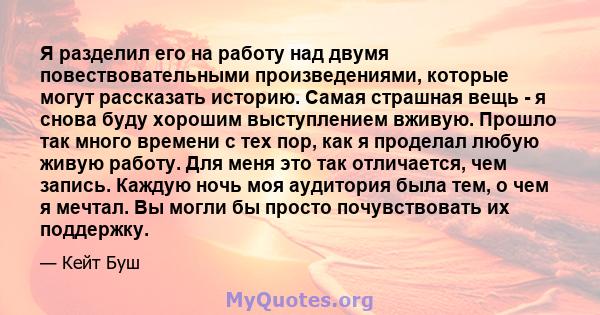 Я разделил его на работу над двумя повествовательными произведениями, которые могут рассказать историю. Самая страшная вещь - я снова буду хорошим выступлением вживую. Прошло так много времени с тех пор, как я проделал любую живую работу. Для меня это так отличается, чем запись. Каждую ночь моя аудитория была тем, о чем я мечтал. Вы могли бы просто почувствовать их поддержку.

— Кейт Буш

MyQuotes.org